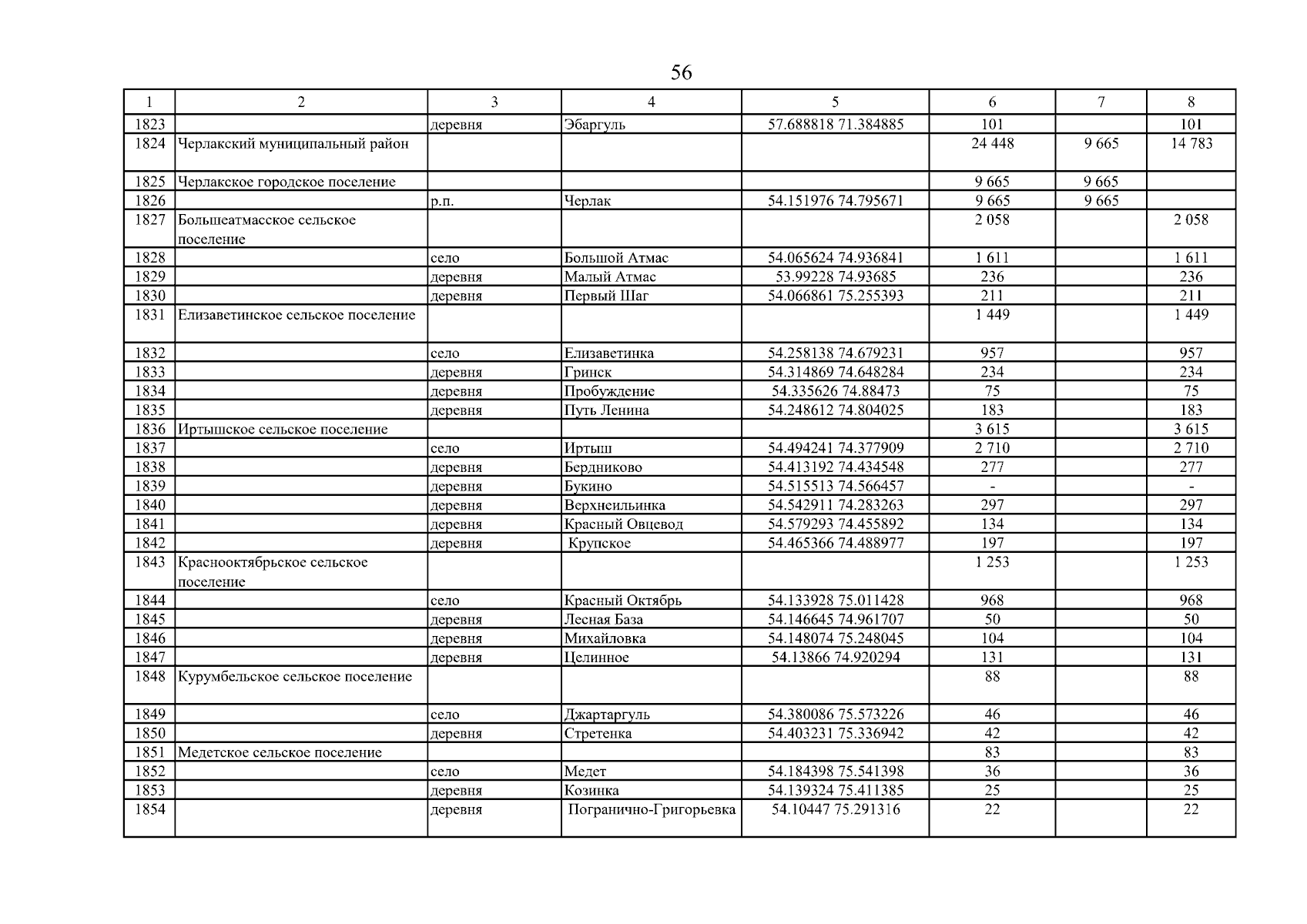 56

| 1 | 2 | 3 | 4 | 5 | 6 | 7 | 8 |
|---|---|---|---|---|---|---|---|
| 1823 | | деревня | Эбаргуль | 57.688818 71.384885 | 101 | | 101 |
| 1824 | Черлакский муниципальный район | | | | 24 448 | 9 665 | 14 783 |
| 1825 | Черлакское городское поселение | | | | 9 665 | 9 665 | |
| 1826 | | р.п. | Черлак | 54.151976 74.795671 | 9 665 | 9 665 | |
| 1827 | Большеатмасское сельское поселение | | | | 2 058 | | 2 058 |
| 1828 | | село | Большой Атмас | 54.065624 74.936841 | 1 611 | | 1 611 |
| 1829 | | деревня | Малый Атмас | 53.99228 74.93685 | 236 | | 236 |
| 1830 | | деревня | Первый Шаг | 54.066861 75.255393 | 211 | | 211 |
| 1831 | Елизаветинское сельское поселение | | | | 1 449 | | 1 449 |
| 1832 | | село | Елизаветинка | 54.258138 74.679231 | 957 | | 957 |
| 1833 | | деревня | Гринск | 54.314869 74.648284 | 234 | | 234 |
| 1834 | | деревня | Пробуждение | 54.335626 74.88473 | 75 | | 75 |
| 1835 | | деревня | Путь Ленина | 54.248612 74.804025 | 183 | | 183 |
| 1836 | Иртышское сельское поселение | | | | 3 615 | | 3 615 |
| 1837 | | село | Иртыш | 54.494241 74.377909 | 2 710 | | 2 710 |
| 1838 | | деревня | Бердниково | 54.413192 74.434548 | 277 | | 277 |
| 1839 | | деревня | Букино | 54.515513 74.566457 | - | | - |
| 1840 | | деревня | Верхнеильинка | 54.542911 74.283263 | 297 | | 297 |
| 1841 | | деревня | Красный Овцевод | 54.579293 74.455892 | 134 | | 134 |
| 1842 | | деревня | Крупское | 54.465366 74.488977 | 197 | | 197 |
| 1843 | Краснооктябрьское сельское поселение | | | | 1 253 | | 1 253 |
| 1844 | | село | Красный Октябрь | 54.133928 75.011428 | 968 | | 968 |
| 1845 | | деревня | Лесная База | 54.146645 74.961707 | 50 | | 50 |
| 1846 | | деревня | Михайловка | 54.148074 75.248045 | 104 | | 104 |
| 1847 | | деревня | Целинное | 54.13866 74.920294 | 131 | | 131 |
| 1848 | Курумбельское сельское поселение | | | | 88 | | 88 |
| 1849 | | село | Джартаргуль | 54.380086 75.573226 | 46 | | 46 |
| 1850 | | деревня | Стретенка | 54.403231 75.336942 | 42 | | 42 |
| 1851 | Медетское сельское поселение | | | | 83 | | 83 |
| 1852 | | село | Медет | 54.184398 75.541398 | 36 | | 36 |
| 1853 | | деревня | Козинка | 54.139324 75.411385 | 25 | | 25 |
| 1854 | | деревня | Погранично-Григорьевка | 54.10447 75.291316 | 22 | | 22 |